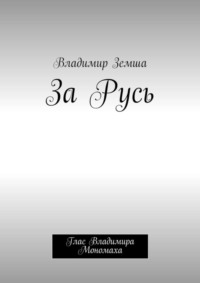 Владимир Земша

За Русь

Глас Владимира Мономаха